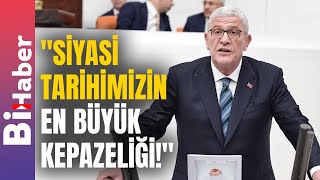 BiHaber

"SİYASİ TARİHİMİZİN EN BÜYÜK KEPAZELİĞİ!"